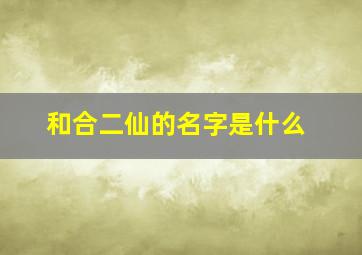 和合二仙的名字是什么